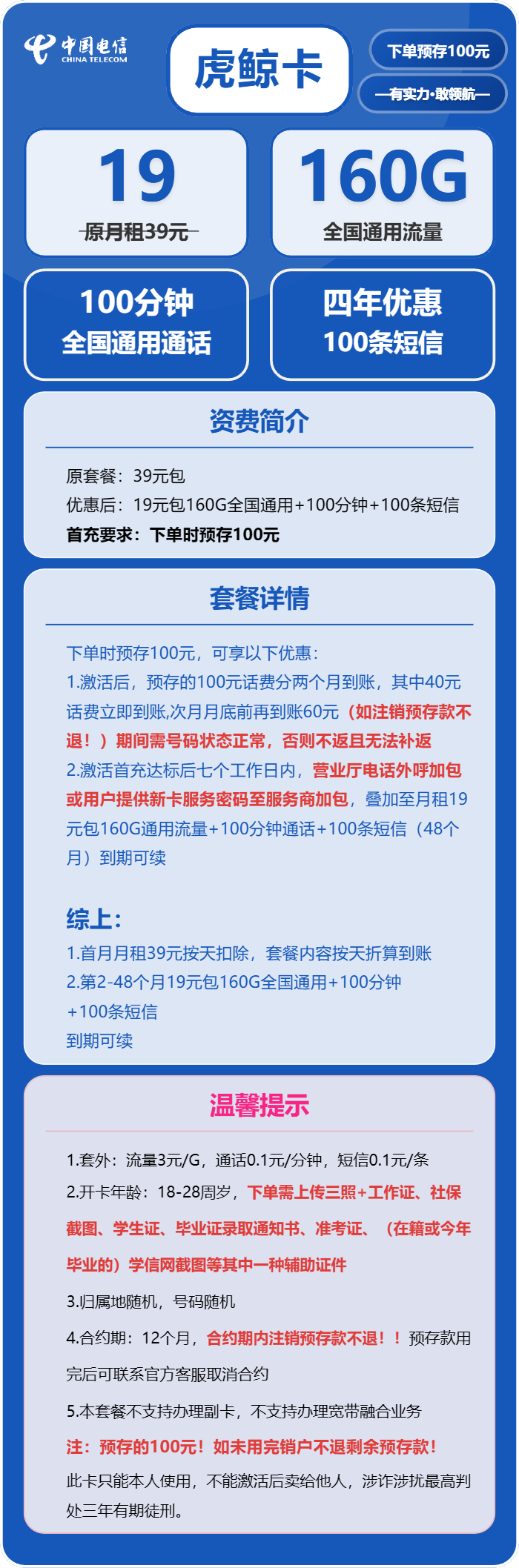 中国电信
CHINA TELECOM

虎鲸卡

下单预存100元

—有实力·敢领航—

19
原月租39元

160G
全国通用流量

100分钟
全国通用通话

四年优惠
100条短信

资费简介

原套餐：39元包
优惠后：19元包160G全国通用+100分钟+100条短信
首充要求：下单时预存100元

套餐详情

下单时预存100元，可享以下优惠：
1.激活后，预存的100元话费分两个月到账，其中40元话费立即到账,次月月底前再到账60元（如注销预存款不退！）期间需号码状态正常，否则不返且无法补返
2.激活首充达标后七个工作日内，营业厅电话外呼加包或用户提供新卡服务密码至服务商加包，叠加至月租19元包160G通用流量+100分钟通话+100条短信（48个月）到期可续

综上：
1.首月月租39元按天扣除，套餐内容按天折算到账
2.第2-48个月19元包160G全国通用+100分钟+100条短信
到期可续

温馨提示

1.套外：流量3元/G，通话0.1元/分钟，短信0.1元/条
2.开卡年龄：18-28周岁，下单需上传三照+工作证、社保截图、学生证、毕业证录取通知书、准考证、（在籍或今年毕业的）学信网截图等其中一种辅助证件
3.归属地随机，号码随机
4.合约期：12个月，合约期内注销预存款不退！！预存款用完后可联系官方客服取消合约
5.本套餐不支持办理副卡，不支持办理宽带融合业务
注：预存的100元！如未用完销户不退剩余预存款！
此卡只能本人使用，不能激活后卖给他人，涉诈涉扰最高判处三年有期徒刑。